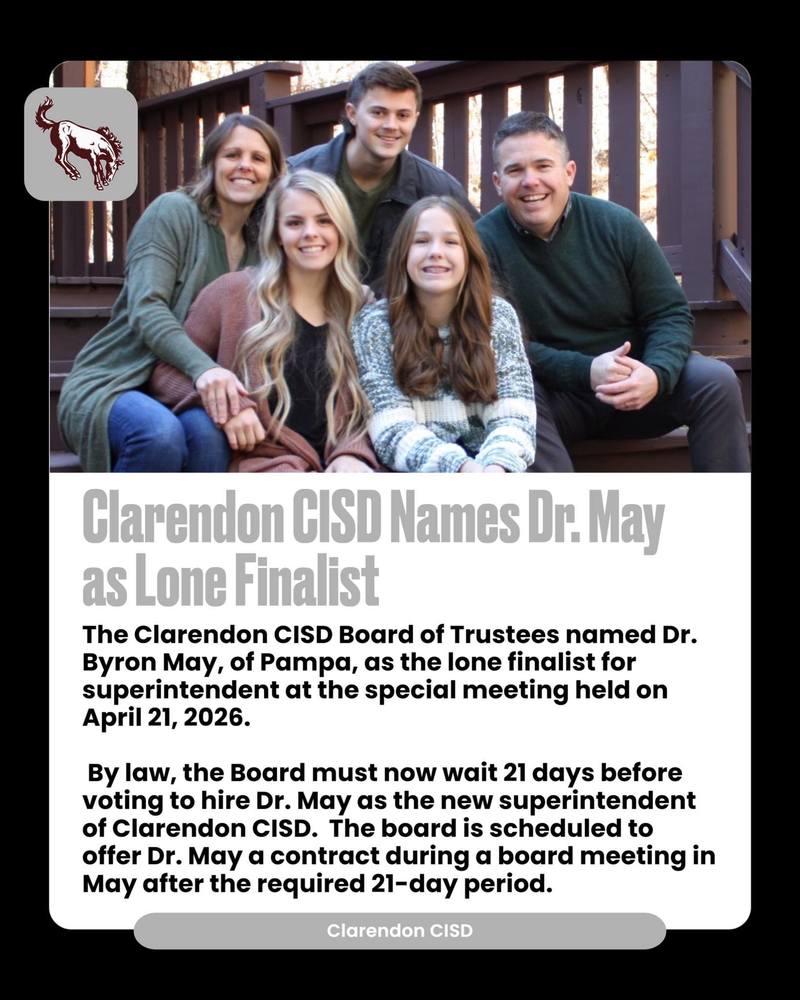 Clarendon CISD Names Dr. May as Lone Finalist

The Clarendon CISD Board of Trustees named Dr. Byron May, of Pampa, as the lone finalist for superintendent at the special meeting held on April 21, 2026.

By law, the Board must now wait 21 days before voting to hire Dr. May as the new superintendent of Clarendon CISD. The board is scheduled to offer Dr. May a contract during a board meeting in May after the required 21-day period.

Clarendon CISD